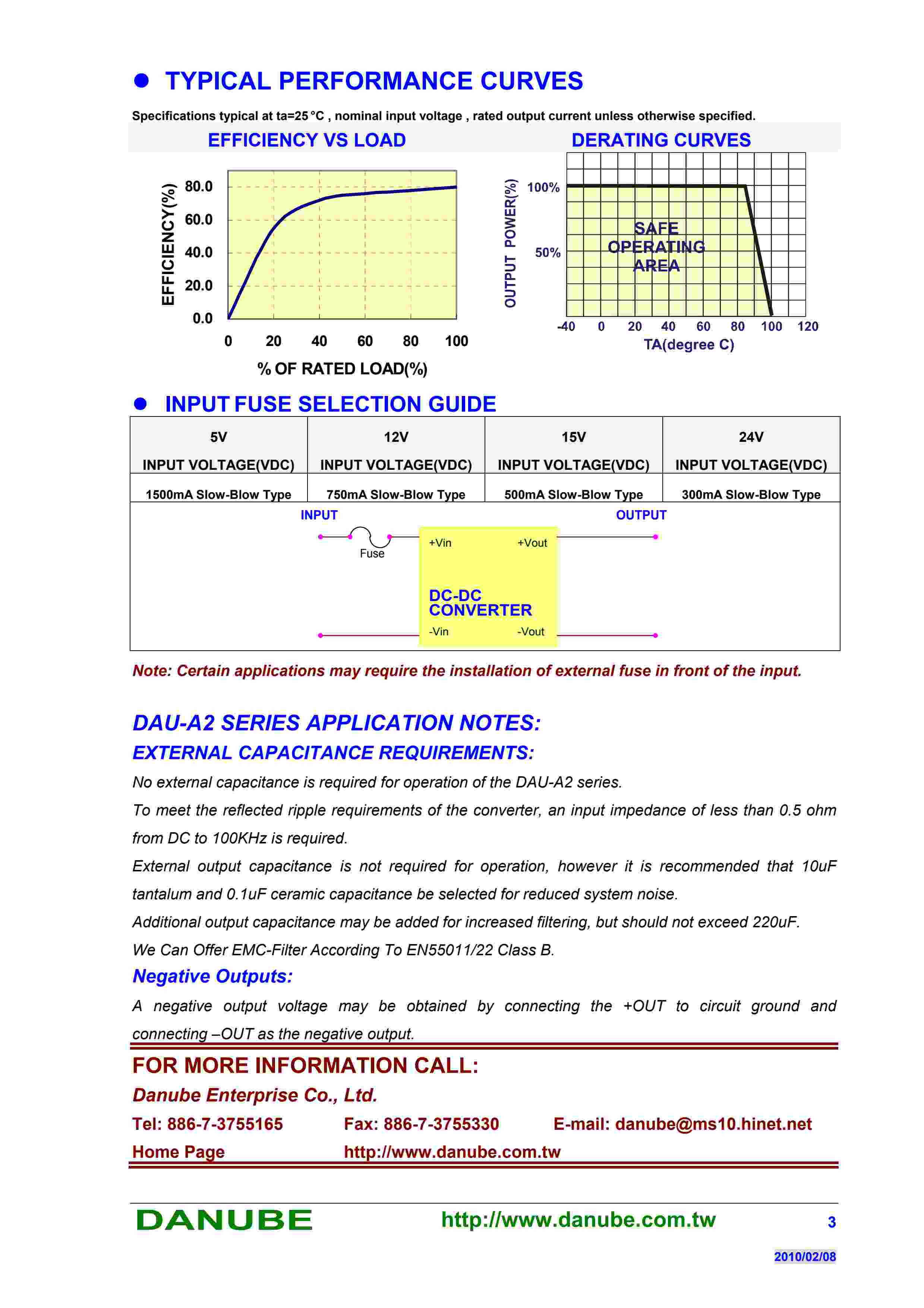 ● TYPICAL PERFORMANCE CURVES

Specifications typical at ta=25 °C , nominal input voltage , rated output current unless otherwise specified.

EFFICIENCY VS LOAD

EFFICIENCY(%)
80.0
60.0
40.0
20.0
0.0
0 20 40 60 80 100
% OF RATED LOAD(%)

DERATING CURVES

OUTPUT POWER(%)
100%
50%
SAFE OPERATING AREA
-40 0 20 40 60 80 100 120
TA(degree C)

● INPUT FUSE SELECTION GUIDE

| 5V INPUT VOLTAGE(VDC) | 12V INPUT VOLTAGE(VDC) | 15V INPUT VOLTAGE(VDC) | 24V INPUT VOLTAGE(VDC) |
|---|---|---|---|
| 1500mA Slow-Blow Type | 750mA Slow-Blow Type | 500mA Slow-Blow Type | 300mA Slow-Blow Type |

INPUT
OUTPUT
Fuse
+Vin
+Vout
DC-DC CONVERTER
-Vin
-Vout

Note: Certain applications may require the installation of external fuse in front of the input.

DAU-A2 SERIES APPLICATION NOTES:
EXTERNAL CAPACITANCE REQUIREMENTS:

No external capacitance is required for operation of the DAU-A2 series.

To meet the reflected ripple requirements of the converter, an input impedance of less than 0.5 ohm from DC to 100KHz is required.

External output capacitance is not required for operation, however it is recommended that 10uF tantalum and 0.1uF ceramic capacitance be selected for reduced system noise.

Additional output capacitance may be added for increased filtering, but should not exceed 220uF.

We Can Offer EMC-Filter According To EN55011/22 Class B.

Negative Outputs:

A negative output voltage may be obtained by connecting the +OUT to circuit ground and connecting –OUT as the negative output.

FOR MORE INFORMATION CALL:

Danube Enterprise Co., Ltd.

Tel: 886-7-3755165 Fax: 886-7-3755330 E-mail: danube@ms10.hinet.net

Home Page http://www.danube.com.tw

DANUBE http://www.danube.com.tw 3

2010/02/08